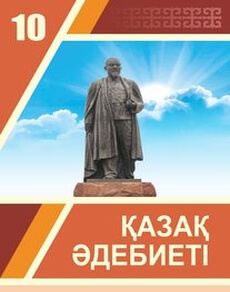 10

ҚАЗАҚ ӘДЕБИЕТІ